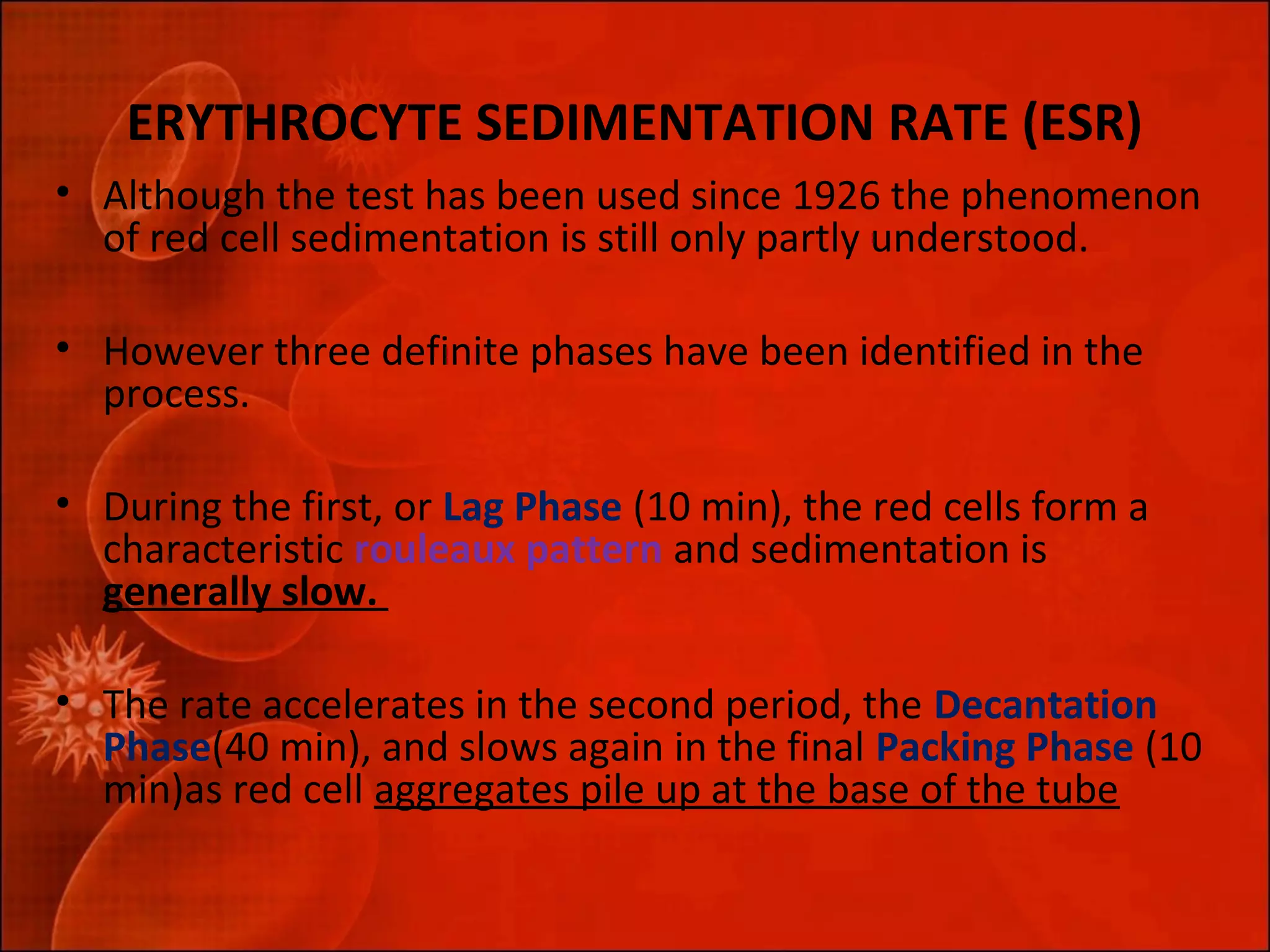 ERYTHROCYTE SEDIMENTATION RATE (ESR)

• Although the test has been used since 1926 the phenomenon of red cell sedimentation is still only partly understood.

• However three definite phases have been identified in the process.

• During the first, or Lag Phase (10 min), the red cells form a characteristic rouleaux pattern and sedimentation is generally slow.

• The rate accelerates in the second period, the Decantation Phase(40 min), and slows again in the final Packing Phase (10 min)as red cell aggregates pile up at the base of the tube